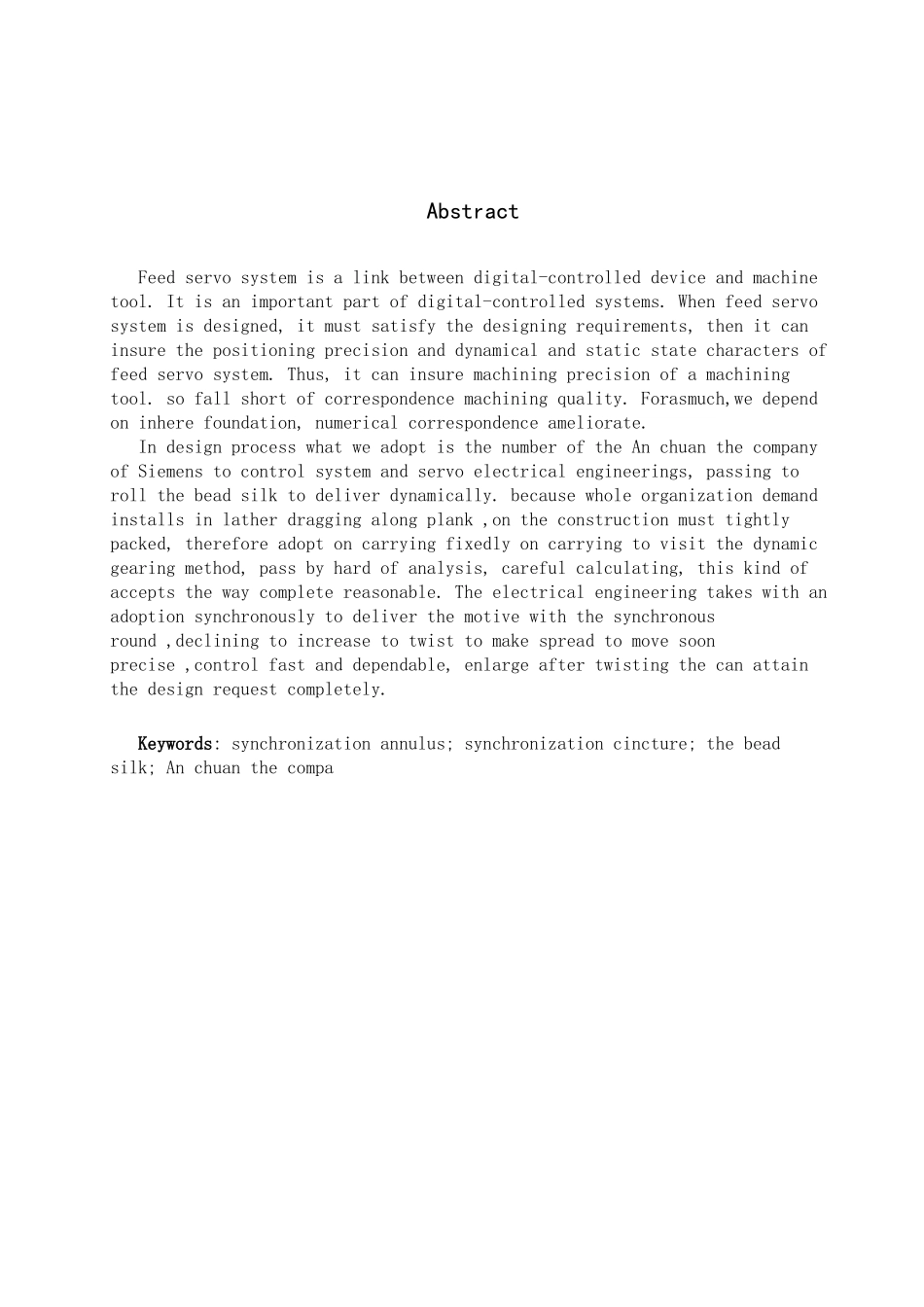 Abstract

Feed servo system is a link between digital-controlled device and machine tool. It is an important part of digital-controlled systems. When feed servo system is designed, it must satisfy the designing requirements, then it can insure the positioning precision and dynamical and static state characters of feed servo system. Thus, it can insure machining precision of a machining tool. so fall short of correspondence machining quality. Forasmuch,we depend on inhere foundation, numerical correspondence ameliorate.

In design process what we adopt is the number of the An chuan the company of Siemens to control system and servo electrical engineerings, passing to roll the bead silk to deliver dynamically. because whole organization demand installs in lather dragging along plank ,on the construction must tightly packed, therefore adopt on carrying fixedly on carrying to visit the dynamic gearing method, pass by hard of analysis, careful calculating, this kind of accepts the way complete reasonable. The electrical engineering takes with an adoption synchronously to deliver the motive with the synchronous round ,declining to increase to twist to make spread to move soon precise ,control fast and dependable, enlarge after twisting the can attain the design request completely.

Keywords: synchronization annulus; synchronization cincture; the bead silk; An chuan the compa